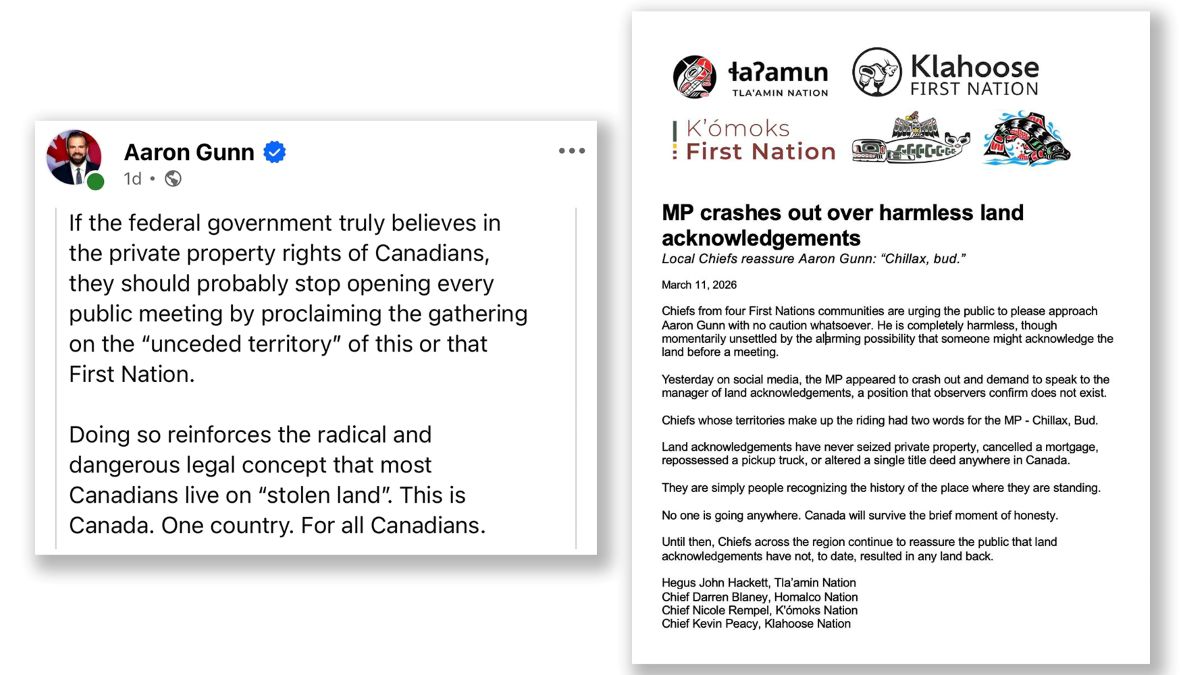 Aaron Gunn
1d •

If the federal government truly believes in the private property rights of Canadians, they should probably stop opening every public meeting by proclaiming the gathering on the "unceded territory" of this or that First Nation.

Doing so reinforces the radical and dangerous legal concept that most Canadians live on "stolen land". This is Canada. One country. For all Canadians.

ɬaʔamɩn
TLA'AMIN NATION

Klahoose
FIRST NATION

K'ómoks
First Nation

MP crashes out over harmless land acknowledgements

Local Chiefs reassure Aaron Gunn: "Chillax, bud."

March 11, 2026

Chiefs from four First Nations communities are urging the public to please approach Aaron Gunn with no caution whatsoever. He is completely harmless, though momentarily unsettled by the alarming possibility that someone might acknowledge the land before a meeting.

Yesterday on social media, the MP appeared to crash out and demand to speak to the manager of land acknowledgements, a position that observers confirm does not exist.

Chiefs whose territories make up the riding had two words for the MP - Chillax, Bud.

Land acknowledgements have never seized private property, cancelled a mortgage, repossessed a pickup truck, or altered a single title deed anywhere in Canada.

They are simply people recognizing the history of the place where they are standing.

No one is going anywhere. Canada will survive the brief moment of honesty.

Until then, Chiefs across the region continue to reassure the public that land acknowledgements have not, to date, resulted in any land back.

Hegus John Hackett, Tla'amin Nation
Chief Darren Blaney, Homalco Nation
Chief Nicole Rempel, K'ómoks Nation
Chief Kevin Peacy, Klahoose Nation